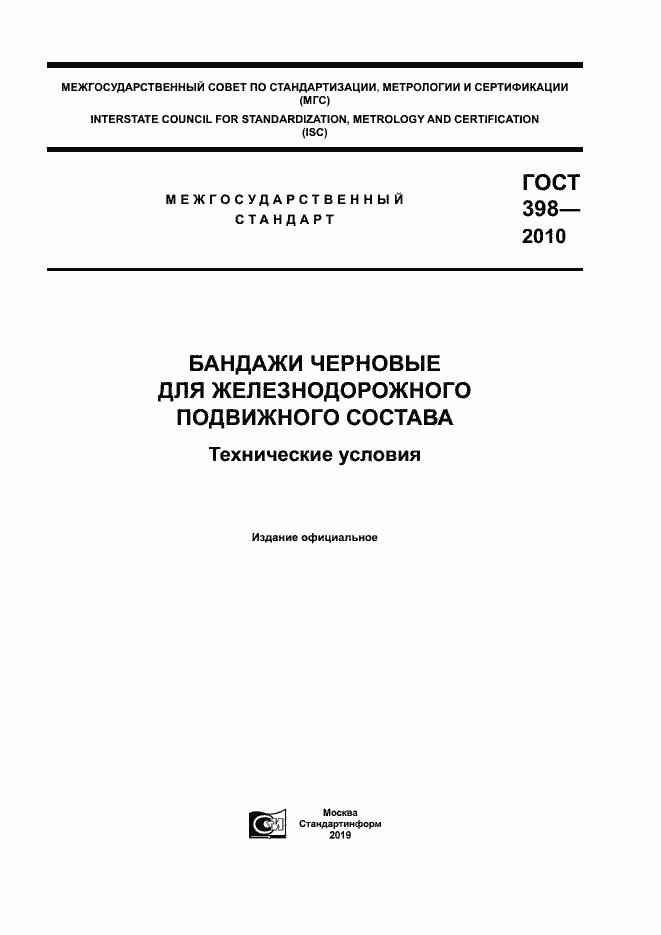 МЕЖГОСУДАРСТВЕННЫЙ СОВЕТ ПО СТАНДАРТИЗАЦИИ, МЕТРОЛОГИИ И СЕРТИФИКАЦИИ (МГС)
INTERSTATE COUNCIL FOR STANDARDIZATION, METROLOGY AND CERTIFICATION (ISC)

МЕЖГОСУДАРСТВЕННЫЙ СТАНДАРТ

ГОСТ 398— 2010

БАНДАЖИ ЧЕРНОВЫЕ ДЛЯ ЖЕЛЕЗНОДОРОЖНОГО ПОДВИЖНОГО СОСТАВА

Технические условия

Издание официальное

Москва
Стандартинформ
2019